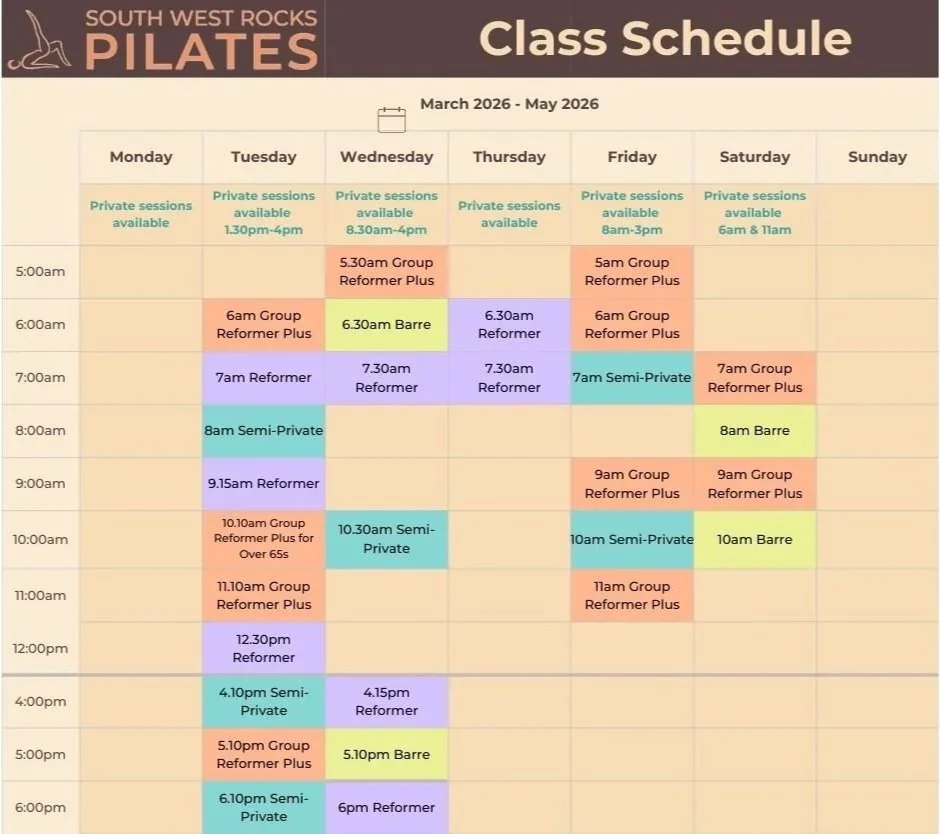 SOUTH WEST ROCKS
PILATES

Class Schedule

March 2026 - May 2026

| | Monday | Tuesday | Wednesday | Thursday | Friday | Saturday | Sunday |
|---|---|---|---|---|---|---|---|
| | Private sessions available | Private sessions available 1.30pm-4pm | Private sessions available 8.30am-4pm | Private sessions available | Private sessions available 8am-3pm | Private sessions available 6am & 11am | |
| 5:00am | | | 5.30am Group Reformer Plus | | 5am Group Reformer Plus | | |
| 6:00am | | 6am Group Reformer Plus | 6.30am Barre | 6.30am Reformer | 6am Group Reformer Plus | | |
| 7:00am | | 7am Reformer | 7.30am Reformer | 7.30am Reformer | 7am Semi-Private | 7am Group Reformer Plus | |
| 8:00am | | 8am Semi-Private | | | | 8am Barre | |
| 9:00am | | 9.15am Reformer | | | 9am Group Reformer Plus | 9am Group Reformer Plus | |
| 10:00am | | 10.10am Group Reformer Plus for Over 65s | 10.30am Semi-Private | | 10am Semi-Private | 10am Barre | |
| 11:00am | | 11.10am Group Reformer Plus | | | 11am Group Reformer Plus | | |
| 12:00pm | | 12.30pm Reformer | | | | | |
| 4:00pm | | 4.10pm Semi-Private | 4.15pm Reformer | | | | |
| 5:00pm | | 5.10pm Group Reformer Plus | 5.10pm Barre | | | | |
| 6:00pm | | 6.10pm Semi-Private | 6pm Reformer | | | | |